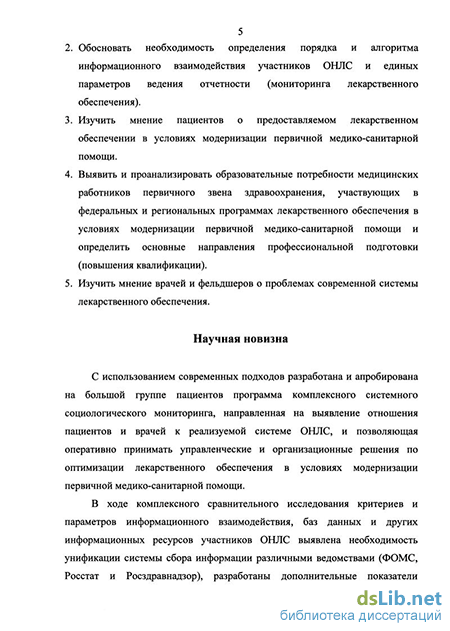 5

2. Обосновать необходимость определения порядка и алгоритма информационного взаимодействия участников ОНЛС и единых параметров ведения отчетности (мониторинга лекарственного обеспечения).

3. Изучить мнение пациентов о предоставляемом лекарственном обеспечении в условиях модернизации первичной медико-санитарной помощи.

4. Выявить и проанализировать образовательные потребности медицинских работников первичного звена здравоохранения, участвующих в федеральных и региональных программах лекарственного обеспечения в условиях модернизации первичной медико-санитарной помощи и определить основные направления профессиональной подготовки (повышения квалификации).

5. Изучить мнение врачей и фельдшеров о проблемах современной системы лекарственного обеспечения.

Научная новизна

С использованием современных подходов разработана и апробирована на большой группе пациентов программа комплексного системного социологического мониторинга, направленная на выявление отношения пациентов и врачей к реализуемой системе ОНЛС, и позволяющая оперативно принимать управленческие и организационные решения по оптимизации лекарственного обеспечения в условиях модернизации первичной медико-санитарной помощи.

В ходе комплексного сравнительного исследования критериев и параметров информационного взаимодействия, баз данных и других информационных ресурсов участников ОНЛС выявлена необходимость унификации системы сбора информации различными ведомствами (ФОМС, Росстат и Росздравнадзор), разработаны дополнительные показатели

dsLib.net
библиотека диссертаций